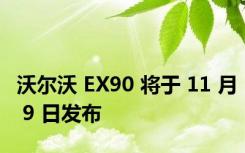 沃尔沃 EX90 将于 11 月 9 日发布